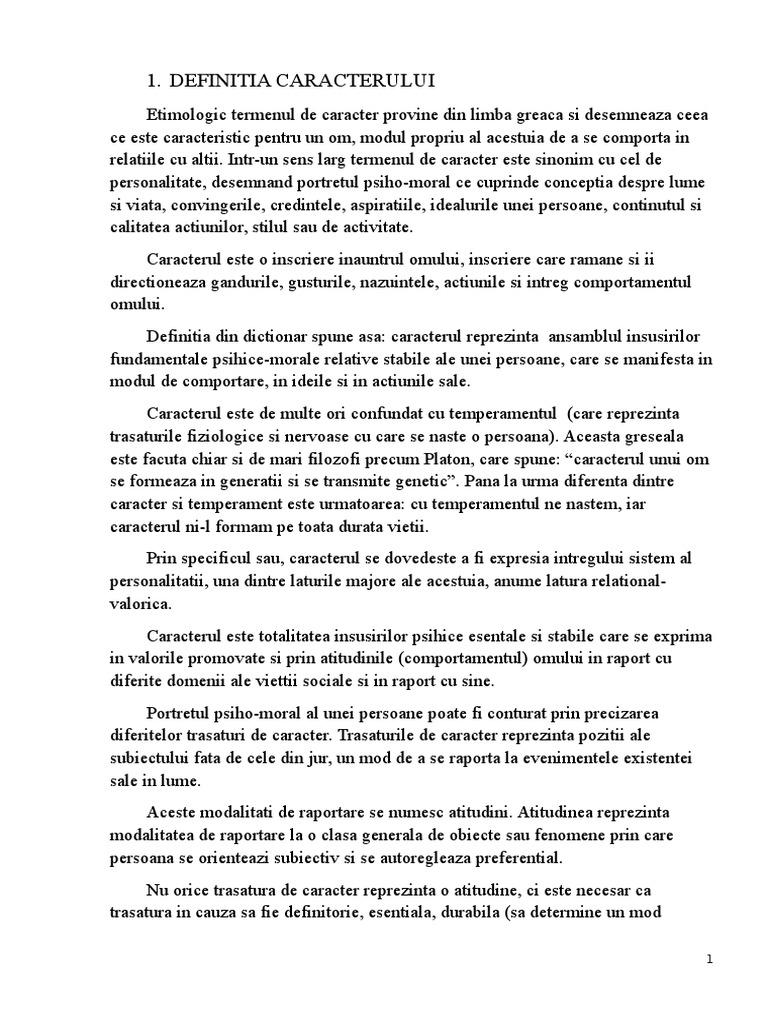 1. DEFINITIA CARACTERULUI

Etimologic termenul de caracter provine din limba greaca si desemneaza ceea ce este caracteristic pentru un om, modul propriu al acestuia de a se comporta in relatiile cu altii. Intr-un sens larg termenul de caracter este sinonim cu cel de personalitate, desemnand portretul psiho-moral ce cuprinde conceptia despre lume si viata, convingerile, credintele, aspiratiile, idealurile unei persoane, continutul si calitatea actiunilor, stilul sau de activitate.

Caracterul este o inscriere inauntrul omului, inscriere care ramane si ii directioneaza gandurile, gusturile, nazuintele, actiunile si intreg comportamentul omului.

Definitia din dictionar spune asa: caracterul reprezinta ansamblul insusirilor fundamentale psihice-morale relative stabile ale unei persoane, care se manifesta in modul de comportare, in ideile si in actiunile sale.

Caracterul este de multe ori confundat cu temperamentul (care reprezinta trasaturile fiziologice si nervoase cu care se naste o persoana). Aceasta greseala este facuta chiar si de mari filozofi precum Platon, care spune: “caracterul unui om se formeaza in generatii si se transmite genetic”. Pana la urma diferenta dintre caracter si temperament este urmatoarea: cu temperamentul ne nastem, iar caracterul ni-l formam pe toata durata vietii.

Prin specificul sau, caracterul se dovedeste a fi expresia intregului sistem al personalitatii, una dintre laturile majore ale acestuia, anume latura relational-valorica.

Caracterul este totalitatea insusirilor psihice esentale si stabile care se exprima in valorile promovate si prin atitudinile (comportamentul) omului in raport cu diferite domenii ale viettii sociale si in raport cu sine.

Portretul psiho-moral al unei persoane poate fi conturat prin precizarea diferitelor trasaturi de caracter. Trasaturile de caracter reprezinta pozitii ale subiectului fata de cele din jur, un mod de a se raporta la evenimentele existentei sale in lume.

Aceste modalitati de raportare se numesc atitudini. Atitudinea reprezinta modalitatea de raportare la o clasa generala de obiecte sau fenomene prin care persoana se orienteazi subiectiv si se autoregleaza preferential.

Nu orice trasatura de caracter reprezinta o atitudine, ci este necesar ca trasatura in cauza sa fie definitorie, esentiala, durabila (sa determine un mod

1